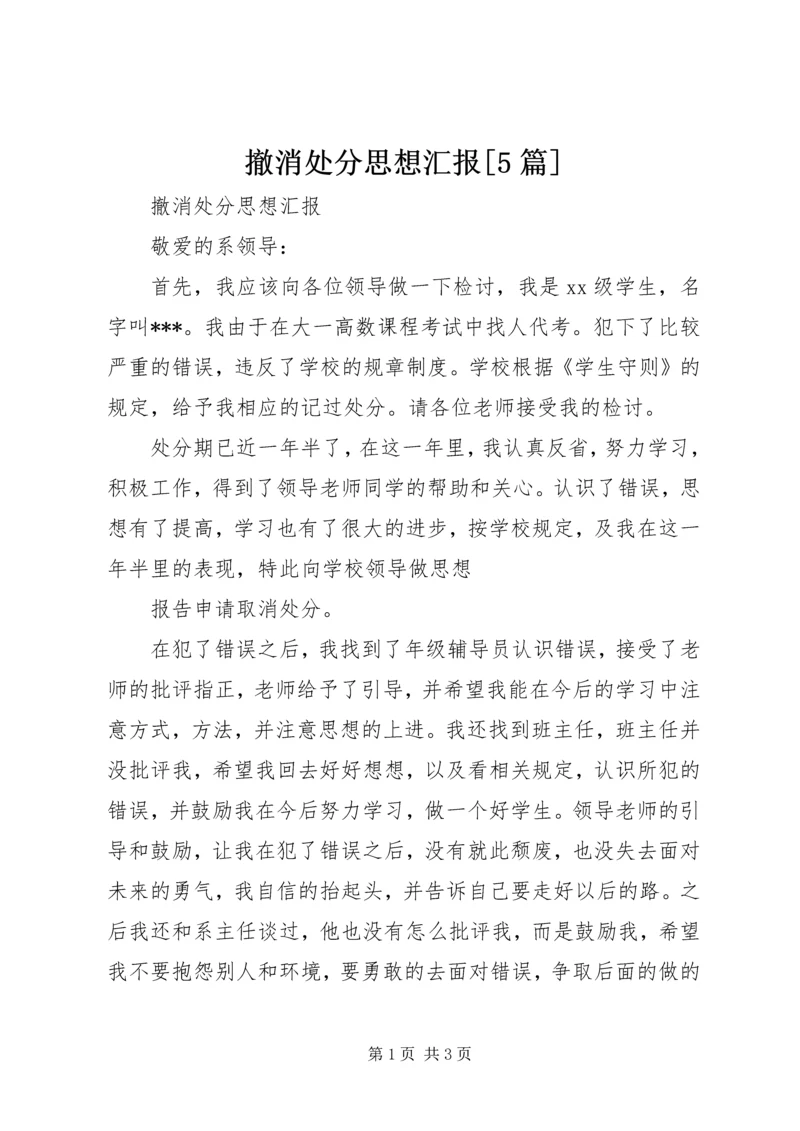 撤消处分思想汇报[5篇]

撤消处分思想汇报

敬爱的系领导：

首先，我应该向各位领导做一下检讨，我是xx级学生，名字叫***。我由于在大一高数课程考试中找人代考。犯下了比较严重的错误，违反了学校的规章制度。学校根据《学生守则》的规定，给予我相应的记过处分。请各位老师接受我的检讨。

处分期已近一年半了，在这一年里，我认真反省，努力学习，积极工作，得到了领导老师同学的帮助和关心。认识了错误，思想有了提高，学习也有了很大的进步，按学校规定，及我在这一年半里的表现，特此向学校领导做思想

报告申请取消处分。

在犯了错误之后，我找到了年级辅导员认识错误，接受了老师的批评指正，老师给予了引导，并希望我能在今后的学习中注意方式，方法，并注意思想的上进。我还找到班主任，班主任并没批评我，希望我回去好好想想，以及看相关规定，认识所犯的错误，并鼓励我在今后努力学习，做一个好学生。领导老师的引导和鼓励，让我在犯了错误之后，没有就此颓废，也没失去面对未来的勇气，我自信的抬起头，并告诉自己要走好以后的路。之后我还和系主任谈过，他也没有怎么批评我，而是鼓励我，希望我不要抱怨别人和环境，要勇敢的去面对错误，争取后面的做的

第1页 共3页